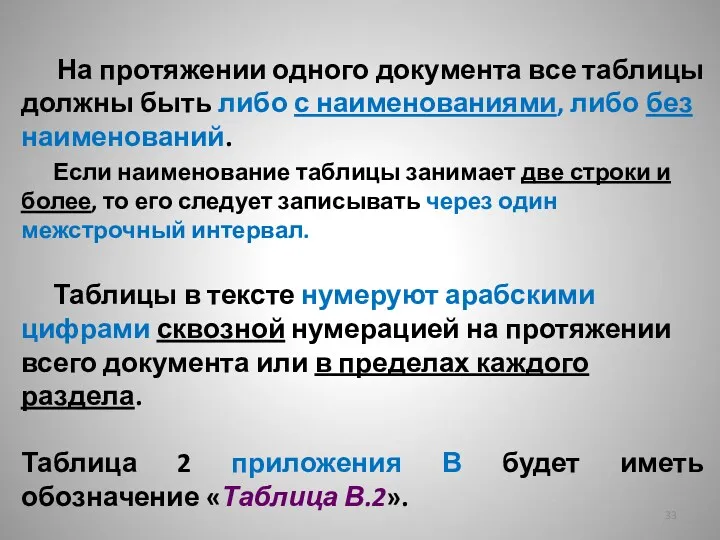 На протяжении одного документа все таблицы должны быть либо с наименованиями, либо без наименований.

Если наименование таблицы занимает две строки и более, то его следует записывать через один межстрочный интервал.

Таблицы в тексте нумеруют арабскими цифрами сквозной нумерацией на протяжении всего документа или в пределах каждого раздела.

Таблица 2 приложения В будет иметь обозначение «Таблица В.2».

33